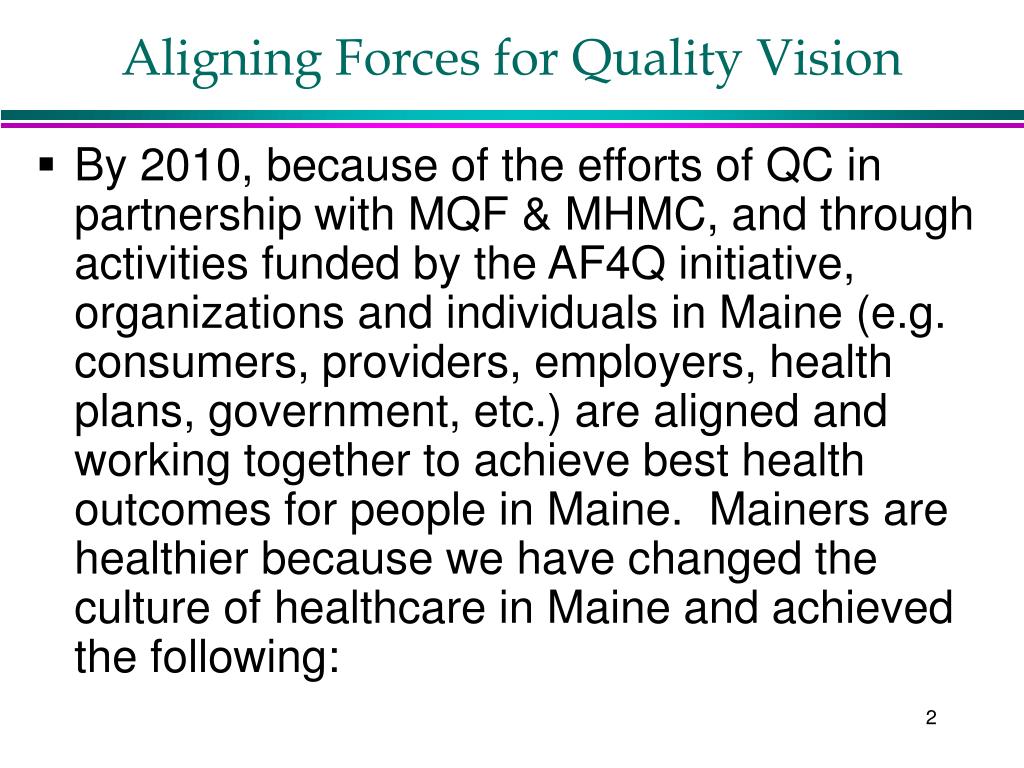 Aligning Forces for Quality Vision

▪ By 2010, because of the efforts of QC in partnership with MQF & MHMC, and through activities funded by the AF4Q initiative, organizations and individuals in Maine (e.g. consumers, providers, employers, health plans, government, etc.) are aligned and working together to achieve best health outcomes for people in Maine. Mainers are healthier because we have changed the culture of healthcare in Maine and achieved the following:

2